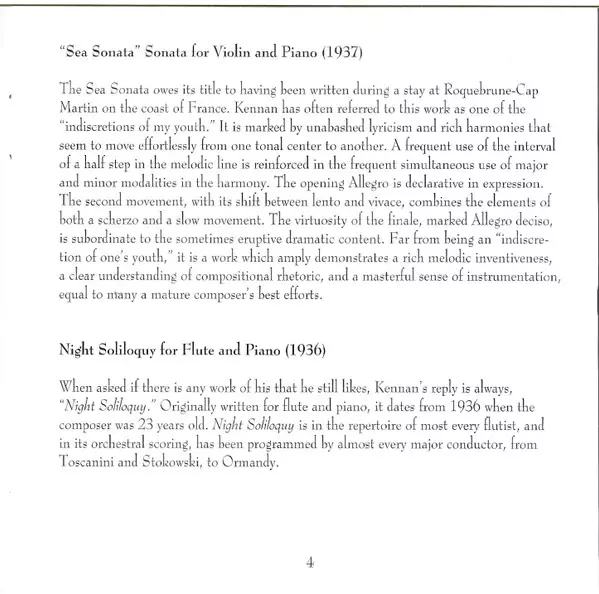 "Sea Sonata" Sonata for Violin and Piano (1937)

The Sea Sonata owes its title to having been written during a stay at Roquebrune-Cap Martin on the coast of France. Kennan has often referred to this work as one of the "indiscretions of my youth." It is marked by unabashed lyricism and rich harmonies that seem to move effortlessly from one tonal center to another. A frequent use of the interval of a half step in the melodic line is reinforced in the frequent simultaneous use of major and minor modalities in the harmony. The opening Allegro is declarative in expression. The second movement, with its shift between lento and vivace, combines the elements of both a scherzo and a slow movement. The virtuosity of the finale, marked Allegro deciso, is subordinate to the sometimes eruptive dramatic content. Far from being an "indiscretion of one's youth," it is a work which amply demonstrates a rich melodic inventiveness, a clear understanding of compositional rhetoric, and a masterful sense of instrumentation, equal to many a mature composer's best efforts.

Night Soliloquy for Flute and Piano (1936)

When asked if there is any work of his that he still likes, Kennan's reply is always, "Night Soliloquy." Originally written for flute and piano, it dates from 1936 when the composer was 23 years old. Night Soliloquy is in the repertoire of most every flutist, and in its orchestral scoring, has been programmed by almost every major conductor, from Toscanini and Stokowski, to Ormandy.

4